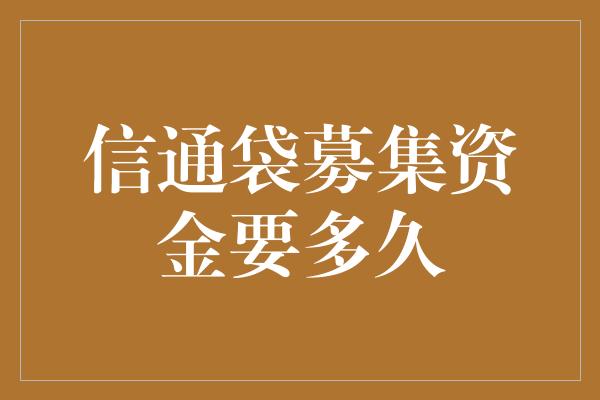 信通袋募集资金要多久